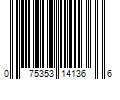 0 75353 14136 6